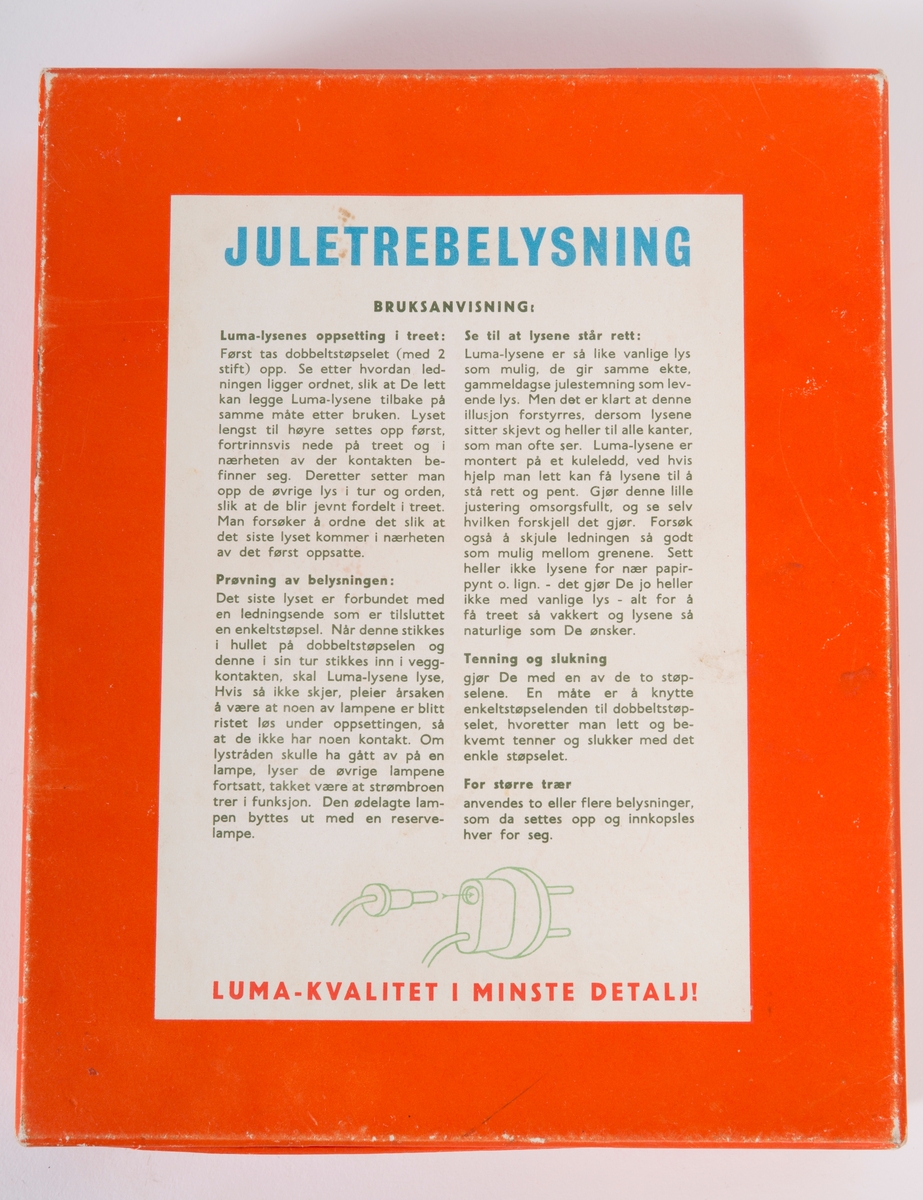 JULETREBELYSNING

BRUKSANVISNING:

Luma-lysenes oppsetting i treet:
Først tas dobbeltstøpselet (med 2 stift) opp. Se etter hvordan ledningen ligger ordnet, slik at De lett kan legge Luma-lysene tilbake på samme måte etter bruken. Lyset lengst til høyre settes opp først, fortrinnsvis nede på treet og i nærheten av der kontakten befinner seg. Deretter setter man opp de øvrige lys i tur og orden, slik at de blir jevnt fordelt i treet. Man forsøker å ordne det slik at det siste lyset kommer i nærheten av det først oppsatte.

Prøvning av belysningen:
Det siste lyset er forbundet med en ledningsende som er tilsluttet en enkeltstøpsel. Når denne stikkes i hullet på dobbeltstøpselen og denne i sin tur stikkes inn i veggkontakten, skal Luma-lysene lyse, Hvis så ikke skjer, pleier årsaken å være at noen av lampene er blitt ristet løs under oppsettingen, så at de ikke har noen kontakt. Om lystråden skulle ha gått av på en lampe, lyser de øvrige lampene fortsatt, takket være at strømbroen trer i funksjon. Den ødelagte lampen byttes ut med en reservelampe.

Se til at lysene står rett:
Luma-lysene er så like vanlige lys som mulig, de gir samme ekte, gammeldagse julestemning som levende lys. Men det er klart at denne illusjon forstyrres, dersom lysene sitter skjevt og heller til alle kanter, som man ofte ser. Luma-lysene er montert på et kuleledd, ved hvis hjelp man lett kan få lysene til å stå rett og pent. Gjør denne lille justering omsorgsfullt, og se selv hvilken forskjell det gjør. Forsøk også å skjule ledningen så godt som mulig mellom grenene. Sett heller ikke lysene for nær papirpynt o. lign. - det gjør De jo heller ikke med vanlige lys - alt for å få treet så vakkert og lysene så naturlige som De ønsker.

Tenning og slukning
gjør De med en av de to støpselene. En måte er å knytte enkeltstøpselenden til dobbeltstøpselet, hvoretter man lett og bekvemt tenner og slukker med det enkle støpselet.

For større trær
anvendes to eller flere belysninger, som da settes opp og innkopsles hver for seg.

LUMA-KVALITET I MINSTE DETALJ!